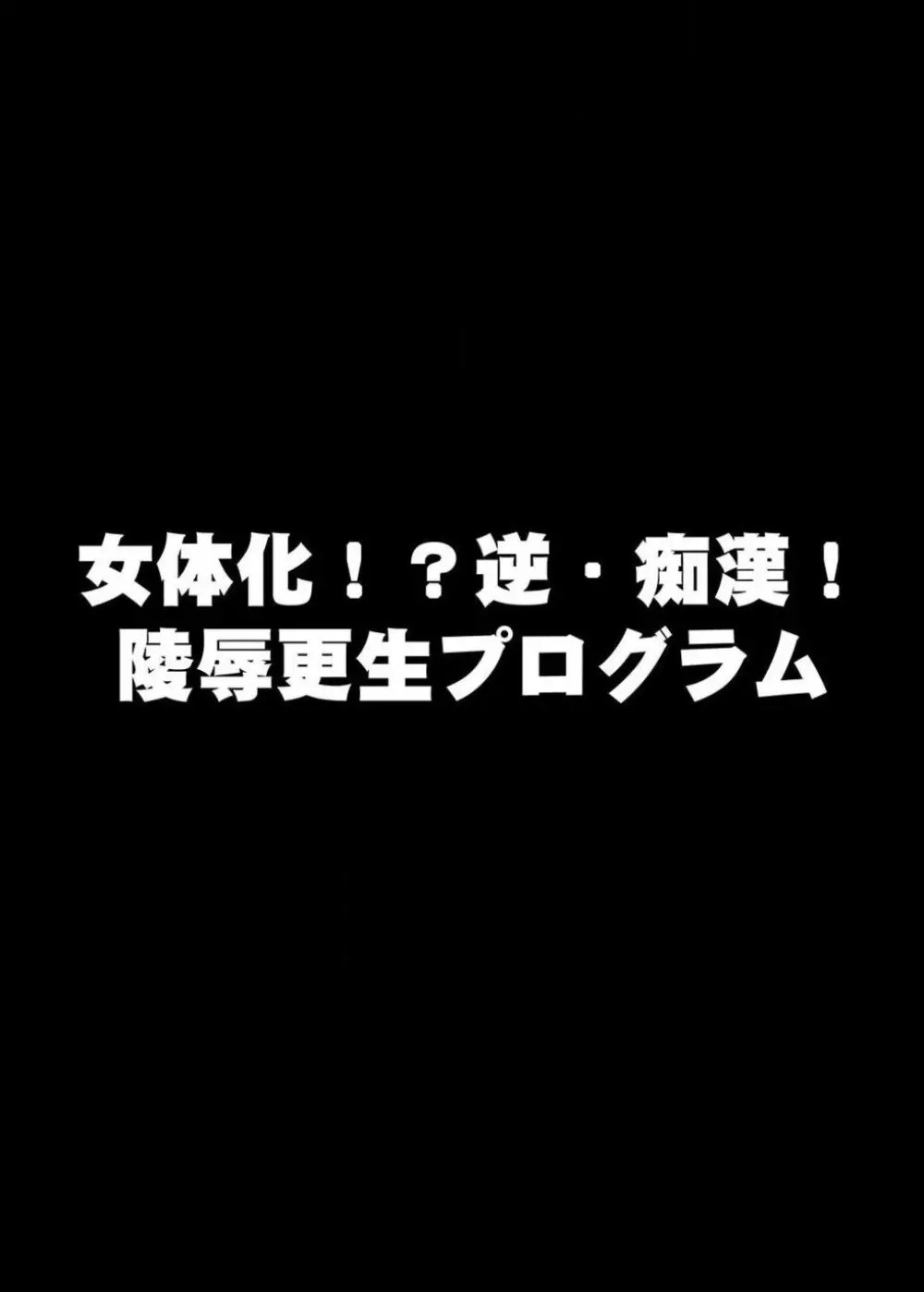 女体化！？逆・痴漢！
陵辱更生プログラム